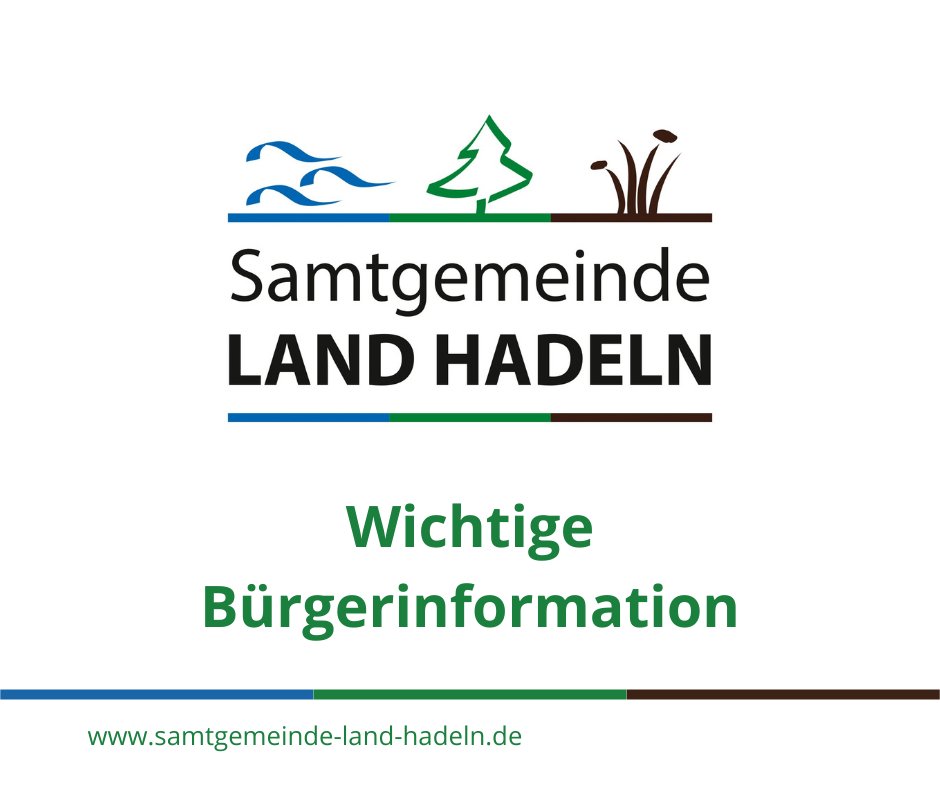 Samtgemeinde
LAND HADELN

Wichtige
Bürgerinformation

www.samtgemeinde-land-hadeln.de